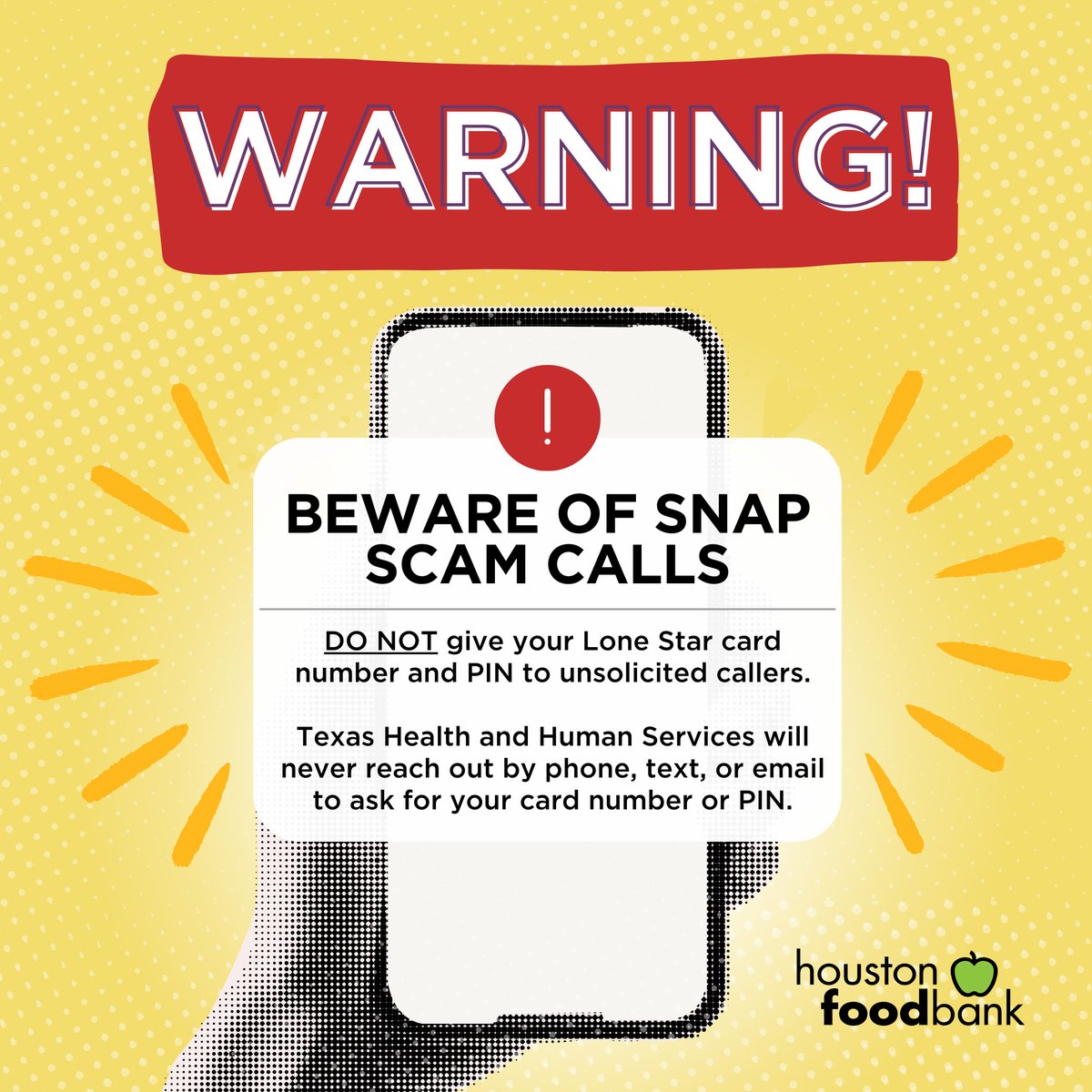 WARNING!

!

BEWARE OF SNAP SCAM CALLS

DO NOT give your Lone Star card number and PIN to unsolicited callers.

Texas Health and Human Services will never reach out by phone, text, or email to ask for your card number or PIN.

houston foodbank